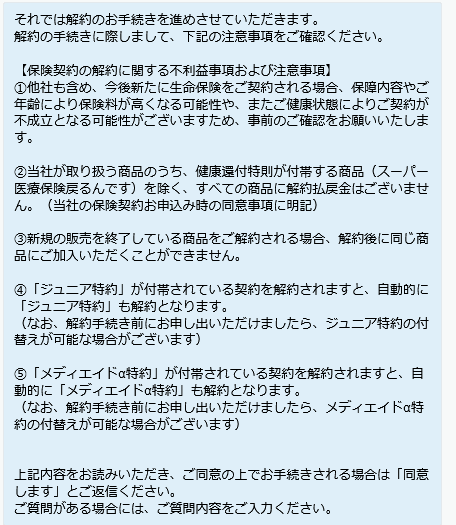 それでは解約のお手続きを進めさせていただきます。
解約の手続きに際しまして、下記の注意事項をご確認ください。

【保険契約の解約に関する不利益事項および注意事項】
①他社も含め、今後新たに生命保険をご契約される場合、保障内容やご年齢により保険料が高くなる可能性や、またご健康状態によりご契約が不成立となる可能性がございますため、事前のご確認をお願いいたします。

②当社が取り扱う商品のうち、健康還付特則が付帯する商品（スーパー医療保険戻るんです）を除く、すべての商品に解約払戻金はございません。（当社の保険契約お申込み時の同意事項に明記）

③新規の販売を終了している商品をご解約される場合、解約後に同じ商品にご加入いただくことができません。

④「ジュニア特約」が付帯されている契約を解約されますと、自動的に「ジュニア特約」も解約となります。
（なお、解約手続き前にお申し出いただけましたら、ジュニア特約の付替えが可能な場合がございます）

⑤「メディエイドα特約」が付帯されている契約を解約されますと、自動的に「メディエイドα特約」も解約となります。
（なお、解約手続き前にお申し出いただけましたら、メディエイドα特約の付替えが可能な場合がございます）

上記内容をお読みいただき、ご同意の上でお手続きされる場合は「同意します」とご返信ください。
ご質問がある場合には、ご質問内容をご入力ください。